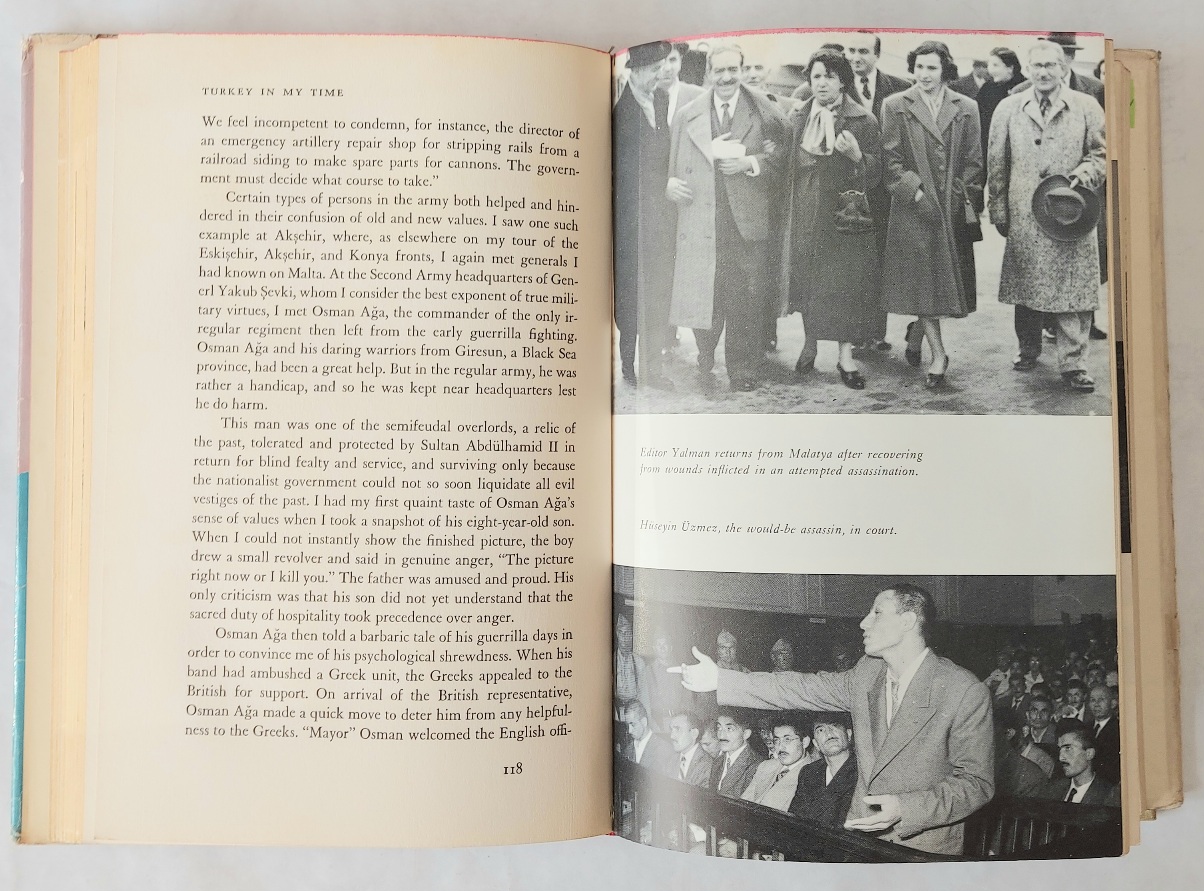 TURKEY IN MY TIME

We feel incompetent to condemn, for instance, the director of an emergency artillery repair shop for stripping rails from a railroad siding to make spare parts for cannons. The government must decide what course to take."

Certain types of persons in the army both helped and hindered in their confusion of old and new values. I saw one such example at Akşehir, where, as elsewhere on my tour of the Eskişehir, Akşehir, and Konya fronts, I again met generals I had known on Malta. At the Second Army headquarters of Generl Yakub Şevki, whom I consider the best exponent of true military virtues, I met Osman Ağa, the commander of the only irregular regiment then left from the early guerrilla fighting. Osman Ağa and his daring warriors from Giresun, a Black Sea province, had been a great help. But in the regular army, he was rather a handicap, and so he was kept near headquarters lest he do harm.

This man was one of the semifeudal overlords, a relic of the past, tolerated and protected by Sultan Abdülhamid II in return for blind fealty and service, and surviving only because the nationalist government could not so soon liquidate all evil vestiges of the past. I had my first quaint taste of Osman Ağa's sense of values when I took a snapshot of his eight-year-old son. When I could not instantly show the finished picture, the boy drew a small revolver and said in genuine anger, "The picture right now or I kill you." The father was amused and proud. His only criticism was that his son did not yet understand that the sacred duty of hospitality took precedence over anger.

Osman Ağa then told a barbaric tale of his guerrilla days in order to convince me of his psychological shrewdness. When his band had ambushed a Greek unit, the Greeks appealed to the British for support. On arrival of the British representative, Osman Ağa made a quick move to deter him from any helpfulness to the Greeks. "Mayor" Osman welcomed the English offi-

118

Editor Yalman returns from Malatya after recovering from wounds inflicted in an attempted assassination.

Hüseyin Üzmez, the would-be assassin, in court.